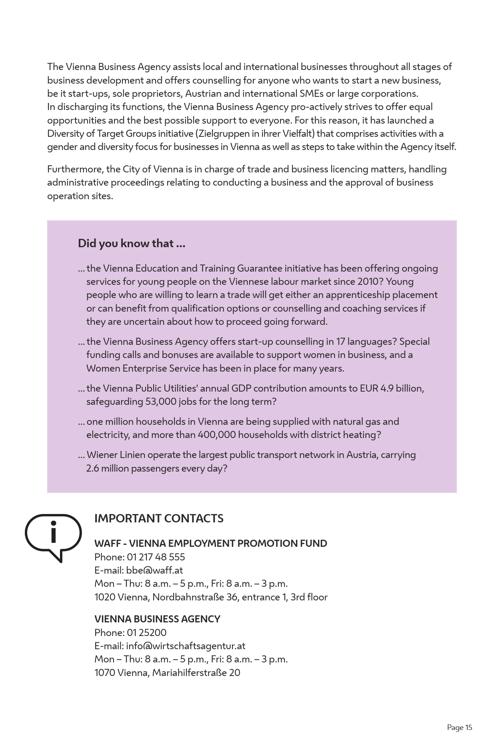 The Vienna Business Agency assists local and international businesses throughout all stages of business development and offers counselling for anyone who wants to start a new business, be it start-ups, sole proprietors, Austrian and international SMEs or large corporations.
In discharging its functions, the Vienna Business Agency pro-actively strives to offer equal opportunities and the best possible support to everyone. For this reason, it has launched a Diversity of Target Groups initiative (Zielgruppen in ihrer Vielfalt) that comprises activities with a gender and diversity focus for businesses in Vienna as well as steps to take within the Agency itself.

Furthermore, the City of Vienna is in charge of trade and business licencing matters, handling administrative proceedings relating to conducting a business and the approval of business operation sites.

Did you know that ...

... the Vienna Education and Training Guarantee initiative has been offering ongoing services for young people on the Viennese labour market since 2010? Young people who are willing to learn a trade will get either an apprenticeship placement or can benefit from qualification options or counselling and coaching services if they are uncertain about how to proceed going forward.

... the Vienna Business Agency offers start-up counselling in 17 languages? Special funding calls and bonuses are available to support women in business, and a Women Enterprise Service has been in place for many years.

... the Vienna Public Utilities' annual GDP contribution amounts to EUR 4.9 billion, safeguarding 53,000 jobs for the long term?

... one million households in Vienna are being supplied with natural gas and electricity, and more than 400,000 households with district heating?

... Wiener Linien operate the largest public transport network in Austria, carrying 2.6 million passengers every day?

i

IMPORTANT CONTACTS

WAFF - VIENNA EMPLOYMENT PROMOTION FUND
Phone: 01 217 48 555
E-mail: bbe@waff.at
Mon – Thu: 8 a.m. – 5 p.m., Fri: 8 a.m. – 3 p.m.
1020 Vienna, Nordbahnstraße 36, entrance 1, 3rd floor

VIENNA BUSINESS AGENCY
Phone: 01 25200
E-mail: info@wirtschaftsagentur.at
Mon – Thu: 8 a.m. – 5 p.m., Fri: 8 a.m. – 3 p.m.
1070 Vienna, Mariahilferstraße 20

Page 15